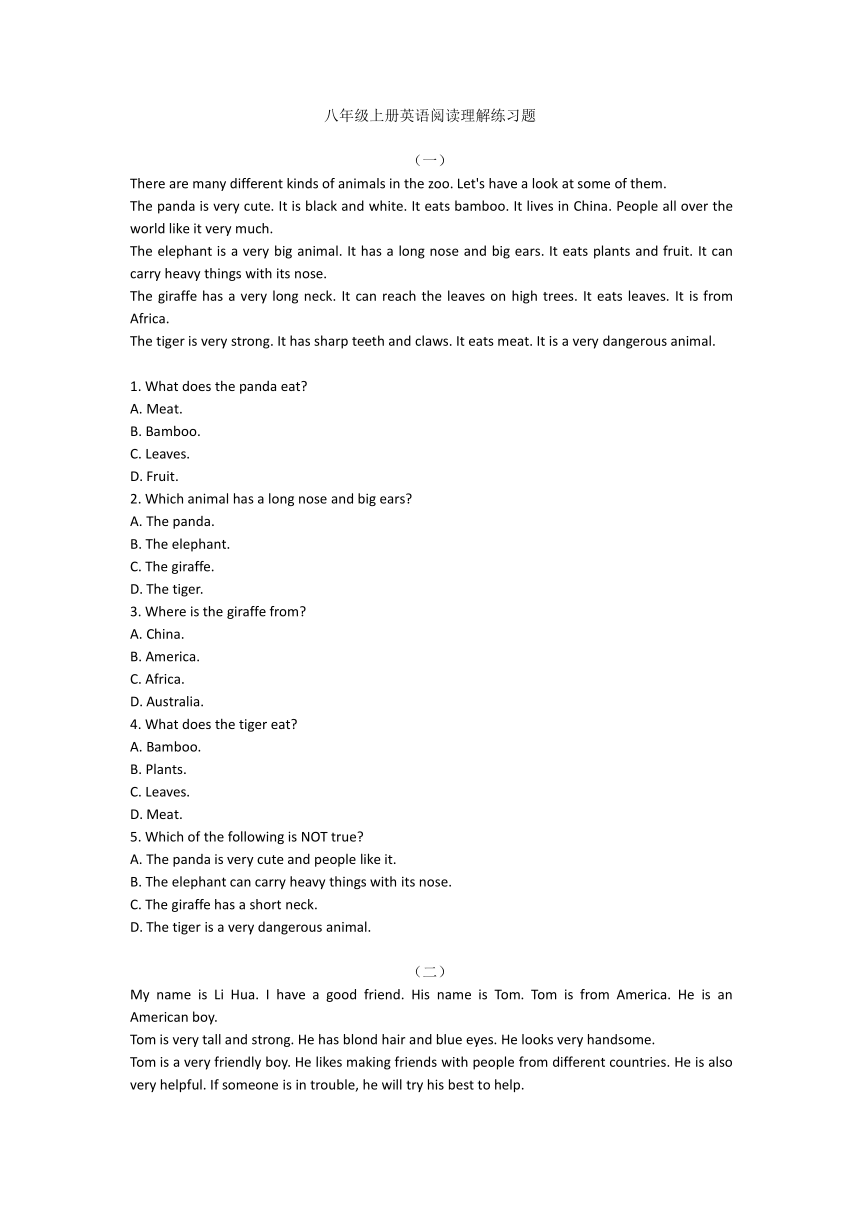 八年级上册英语阅读理解练习题

（一）

There are many different kinds of animals in the zoo. Let's have a look at some of them.

The panda is very cute. It is black and white. It eats bamboo. It lives in China. People all over the world like it very much.

The elephant is a very big animal. It has a long nose and big ears. It eats plants and fruit. It can carry heavy things with its nose.

The giraffe has a very long neck. It can reach the leaves on high trees. It eats leaves. It is from Africa.

The tiger is very strong. It has sharp teeth and claws. It eats meat. It is a very dangerous animal.

1. What does the panda eat?
A. Meat.
B. Bamboo.
C. Leaves.
D. Fruit.
2. Which animal has a long nose and big ears?
A. The panda.
B. The elephant.
C. The giraffe.
D. The tiger.
3. Where is the giraffe from?
A. China.
B. America.
C. Africa.
D. Australia.
4. What does the tiger eat?
A. Bamboo.
B. Plants.
C. Leaves.
D. Meat.
5. Which of the following is NOT true?
A. The panda is very cute and people like it.
B. The elephant can carry heavy things with its nose.
C. The giraffe has a short neck.
D. The tiger is a very dangerous animal.

（二）

My name is Li Hua. I have a good friend. His name is Tom. Tom is from America. He is an American boy.

Tom is very tall and strong. He has blond hair and blue eyes. He looks very handsome.

Tom is a very friendly boy. He likes making friends with people from different countries. He is also very helpful. If someone is in trouble, he will try his best to help.